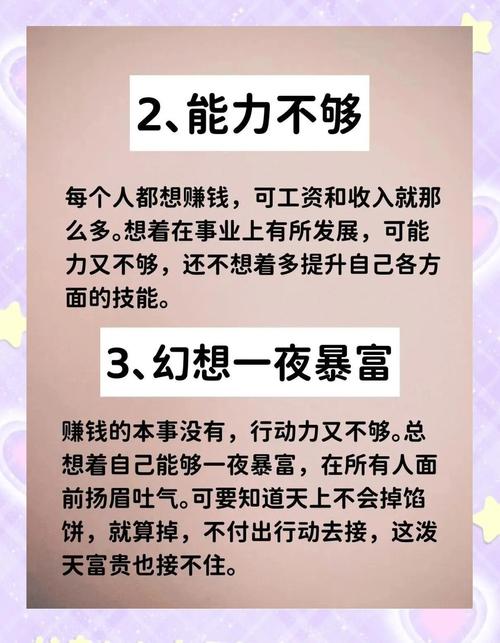 2、能力不够

每个人都想赚钱，可工资和收入就那么多。想着在事业上有所发展，可能力又不够，还不想着多提升自己各方面的技能。

3、幻想一夜暴富

赚钱的本事没有，行动力又不够。总想着自己能够一夜暴富，在所有人面前扬眉吐气。可要知道天上不会掉馅饼，就算掉，不付出行动去接，这泼天富贵也接不住。